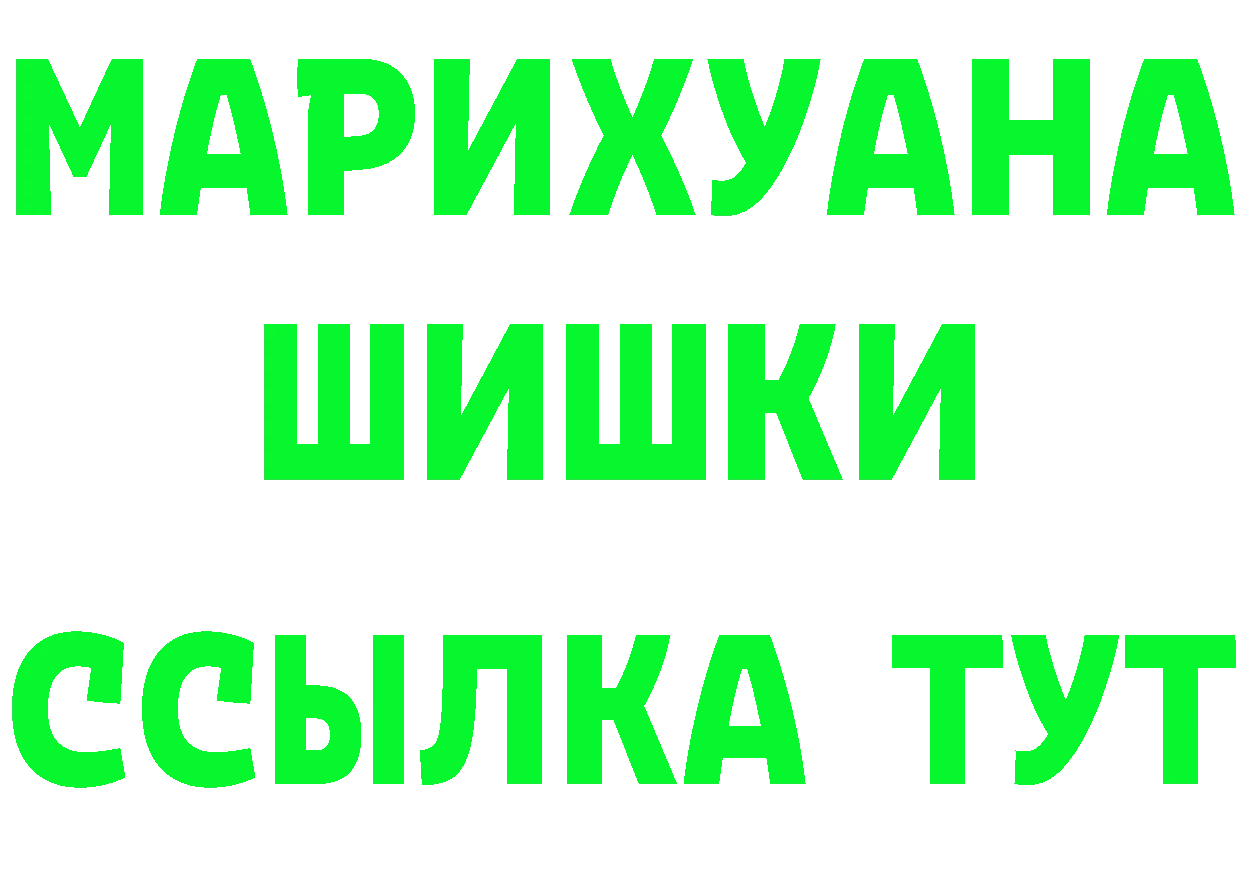 МАРИХУАНА
ШИШКИ
ССЫЛКА ТУТ